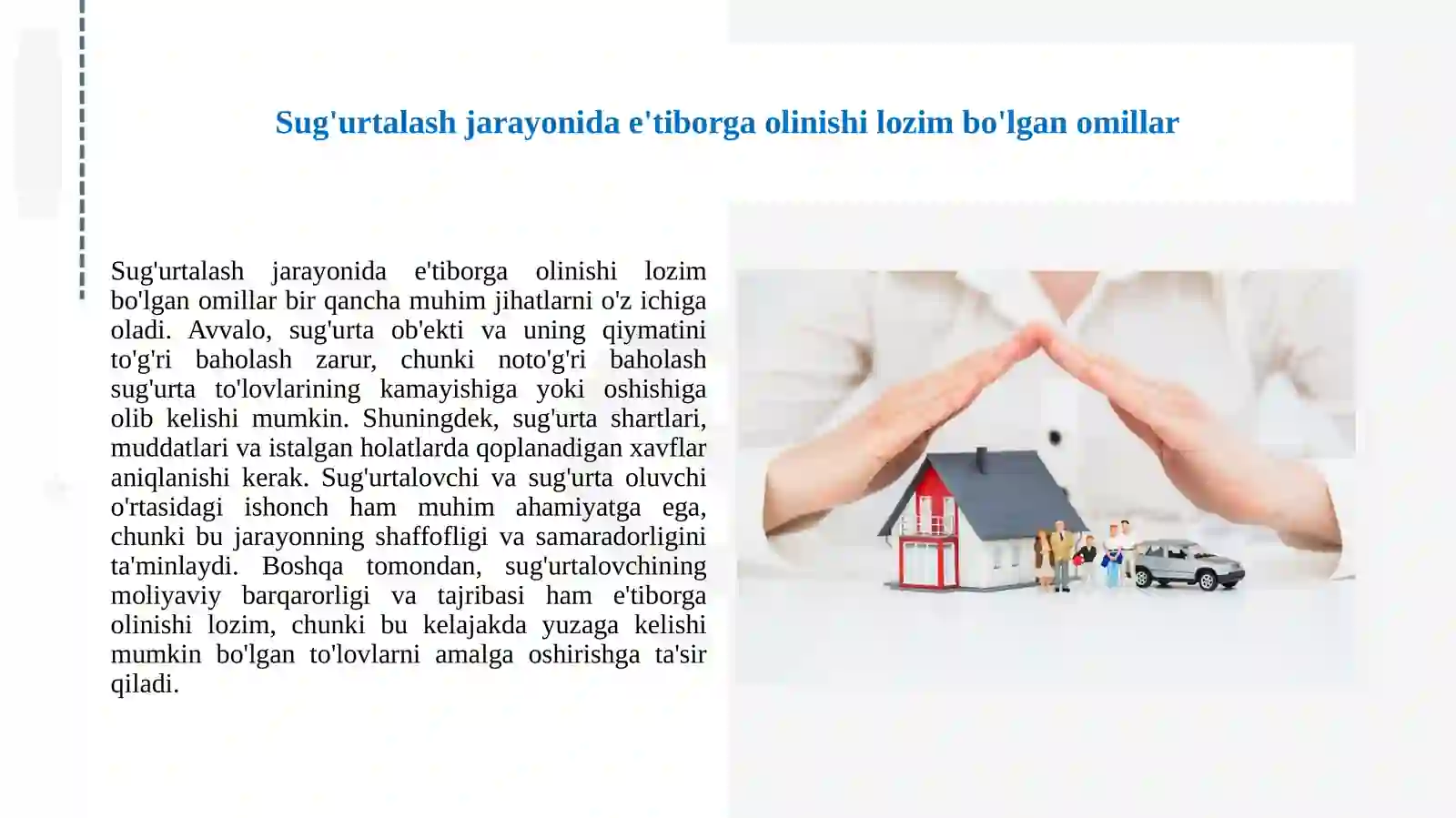 Sug'urtalash jarayonida e'tiborga olinishi lozim bo'lgan omillar

Sug'urtalash jarayonida e'tiborga olinishi lozim bo'lgan omillar bir qancha muhim jihatlarni o'z ichiga oladi. Avvalo, sug'urta ob'ekti va uning qiymatini to'g'ri baholash zarur, chunki noto'g'ri baholash sug'urta to'lovlarining kamayishiga yoki oshishiga olib kelishi mumkin. Shuningdek, sug'urta shartlari, muddatlari va istalgan holatlarda qoplanadigan xavflar aniqlanishi kerak. Sug'urtalovchi va sug'urta oluvchi o'rtasidagi ishonch ham muhim ahamiyatga ega, chunki bu jarayonning shaffofligi va samaradorligini ta'minlaydi. Boshqa tomondan, sug'urtalovchining moliyaviy barqarorligi va tajribasi ham e'tiborga olinishi lozim, chunki bu kelajakda yuzaga kelishi mumkin bo'lgan to'lovlarni amalga oshirishga ta'sir qiladi.